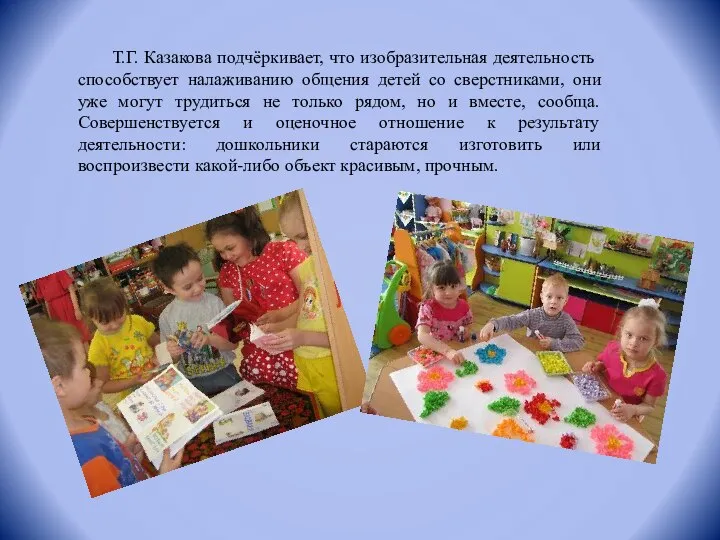 Т.Г. Казакова подчёркивает, что изобразительная деятельность способствует налаживанию общения детей со сверстниками, они уже могут трудиться не только рядом, но и вместе, сообща. Совершенствуется и оценочное отношение к результату деятельности: дошкольники стараются изготовить или воспроизвести какой-либо объект красивым, прочным.